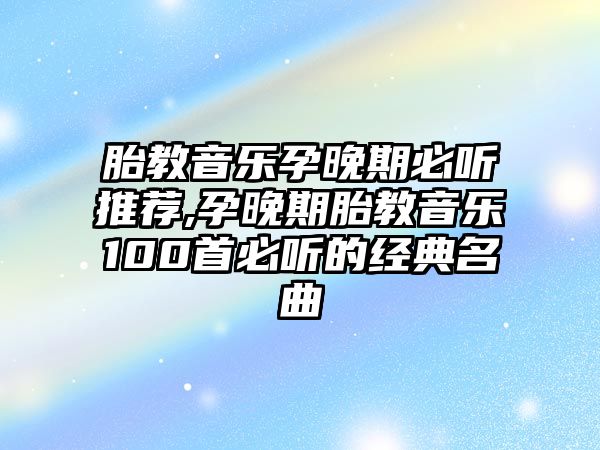 胎教音乐孕晚期必听推荐,孕晚期胎教音乐100首必听的经典名曲